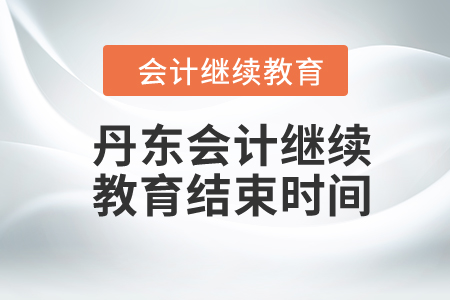 会计继续教育

丹东会计继续教育结束时间